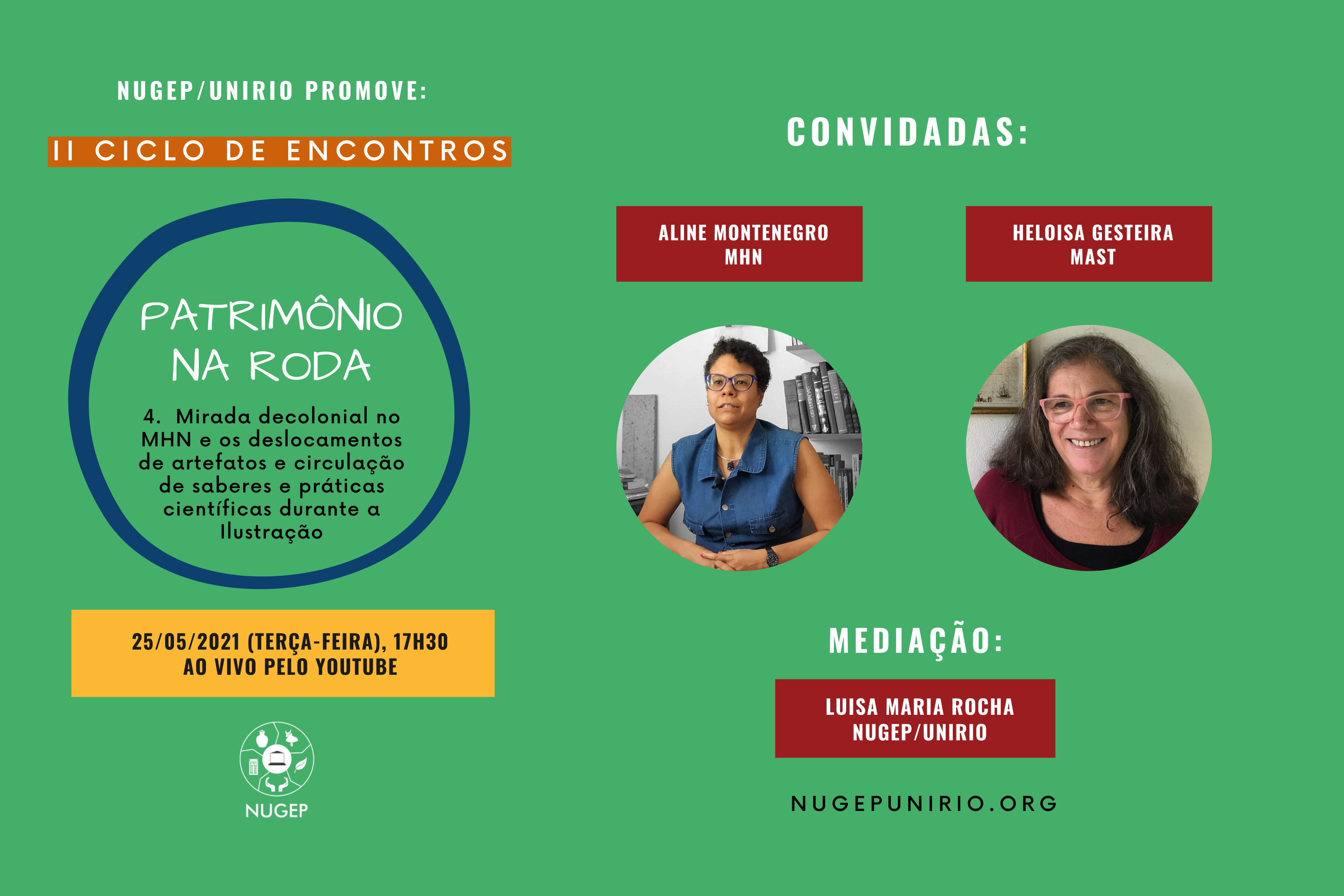 NUGEP/UNIRIO PROMOVE:

II CICLO DE ENCONTROS

PATRIMÔNIO NA RODA

4. Mirada decolonial no MHN e os deslocamentos de artefatos e circulação de saberes e práticas científicas durante a Ilustração

25/05/2021 (TERÇA-FEIRA), 17H30
AO VIVO PELO YOUTUBE

NUGEP

CONVIDADAS:

ALINE MONTENEGRO
MHN

HELOISA GESTEIRA
MAST

MEDIAÇÃO:

LUISA MARIA ROCHA
NUGEP/UNIRIO

NUGEPUNIRIO.ORG